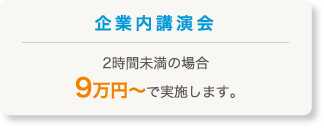 企業内講演会

2時間未満の場合
9万円〜で実施します。